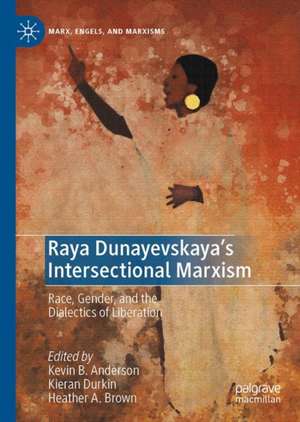 MARX, ENGELS, AND MARXISMS

Raya Dunayevskaya's Intersectional Marxism

Race, Gender, and the Dialectics of Liberation

Edited by
Kevin B. Anderson
Kieran Durkin
Heather A. Brown

palgrave macmillan